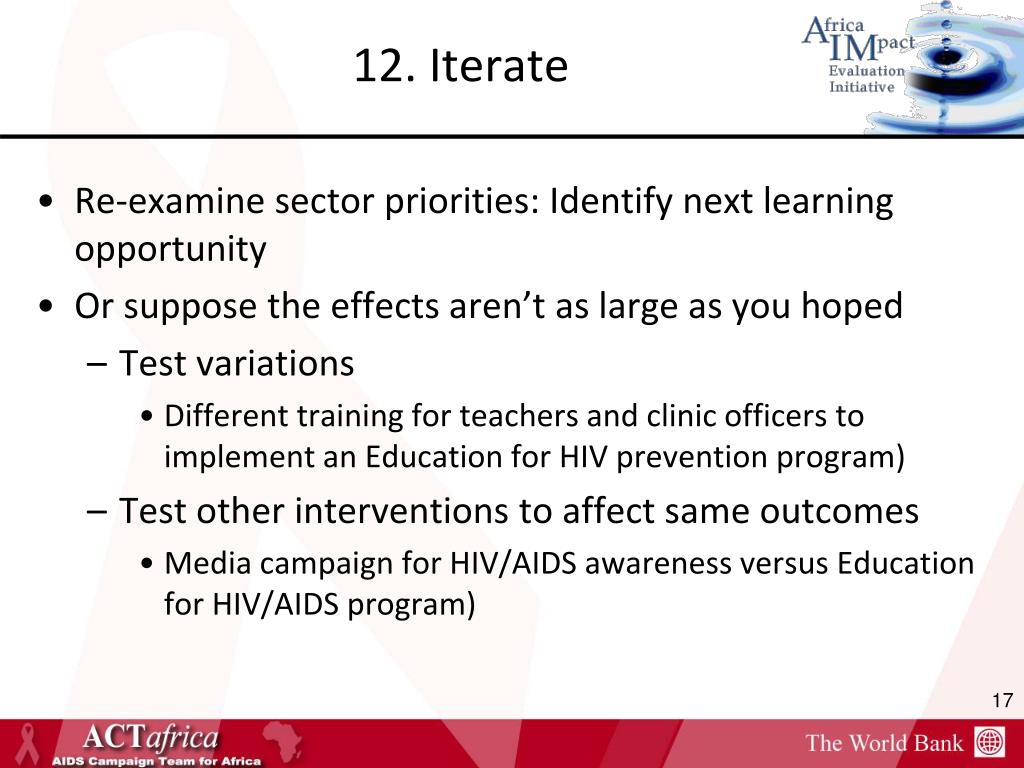 12. Iterate

Africa IMpact Evaluation Initiative

• Re-examine sector priorities: Identify next learning opportunity
• Or suppose the effects aren't as large as you hoped
– Test variations
• Different training for teachers and clinic officers to implement an Education for HIV prevention program)
– Test other interventions to affect same outcomes
• Media campaign for HIV/AIDS awareness versus Education for HIV/AIDS program)

17

ACTafrica
AIDS Campaign Team for Africa

The World Bank